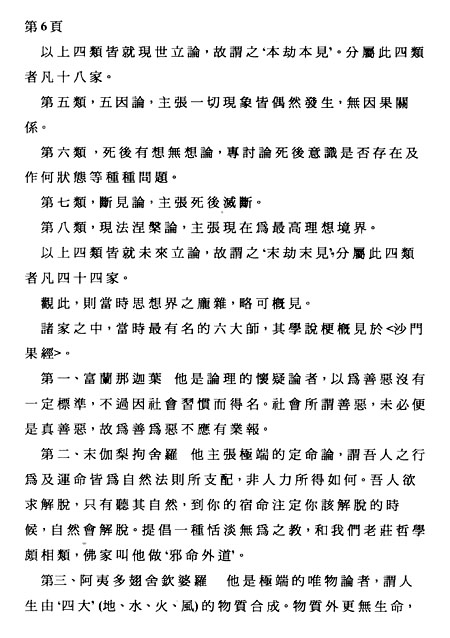 第6頁

以上四類皆就現世立論，故謂之‘本劫本見’。分屬此四類者凡十八家。

第五類，五因論，主張一切現象皆偶然發生，無因果關係。

第六類，死後有想無想論，專討論死後意識是否存在及作何狀態等種種問題。

第七類，斷見論，主張死後滅斷。

第八類，現法涅槃論，主張現在爲最高理想境界。

以上四類皆就未來立論，故謂之‘末劫末見’分屬此四類者凡四十四家。

觀此，則當時思想界之龐雜，略可概見。

諸家之中，當時最有名的六大師，其學說梗概見於<沙門果經>。

第一、富蘭那迦葉　他是論理的懷疑論者，以爲善惡沒有一定標準，不過因社會習慣而得名。社會所謂善惡，未必便是真善惡，故爲善爲惡不應有業報。

第二、末伽梨拘舍羅　他主張極端的定命論，謂吾人之行爲及運命皆爲自然法則所支配，非人力所得如何。吾人欲求解脫，只有聽其自然，到你的宿命注定你該解脫的時候，自然會解脫。提倡一種恬淡無爲之教，和我們老莊哲學頗相類，佛家叫他做‘邪命外道’。

第三、阿夷多翅舍欽婆羅　他是極端的唯物論者，謂人生由‘四大’(地、水、火、風)的物質合成。物質外更無生命，